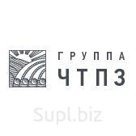 ГРУППА
ЧТПЗ

Supl.biz